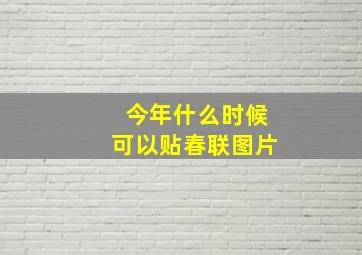 今年什么时候
可以贴春联图片